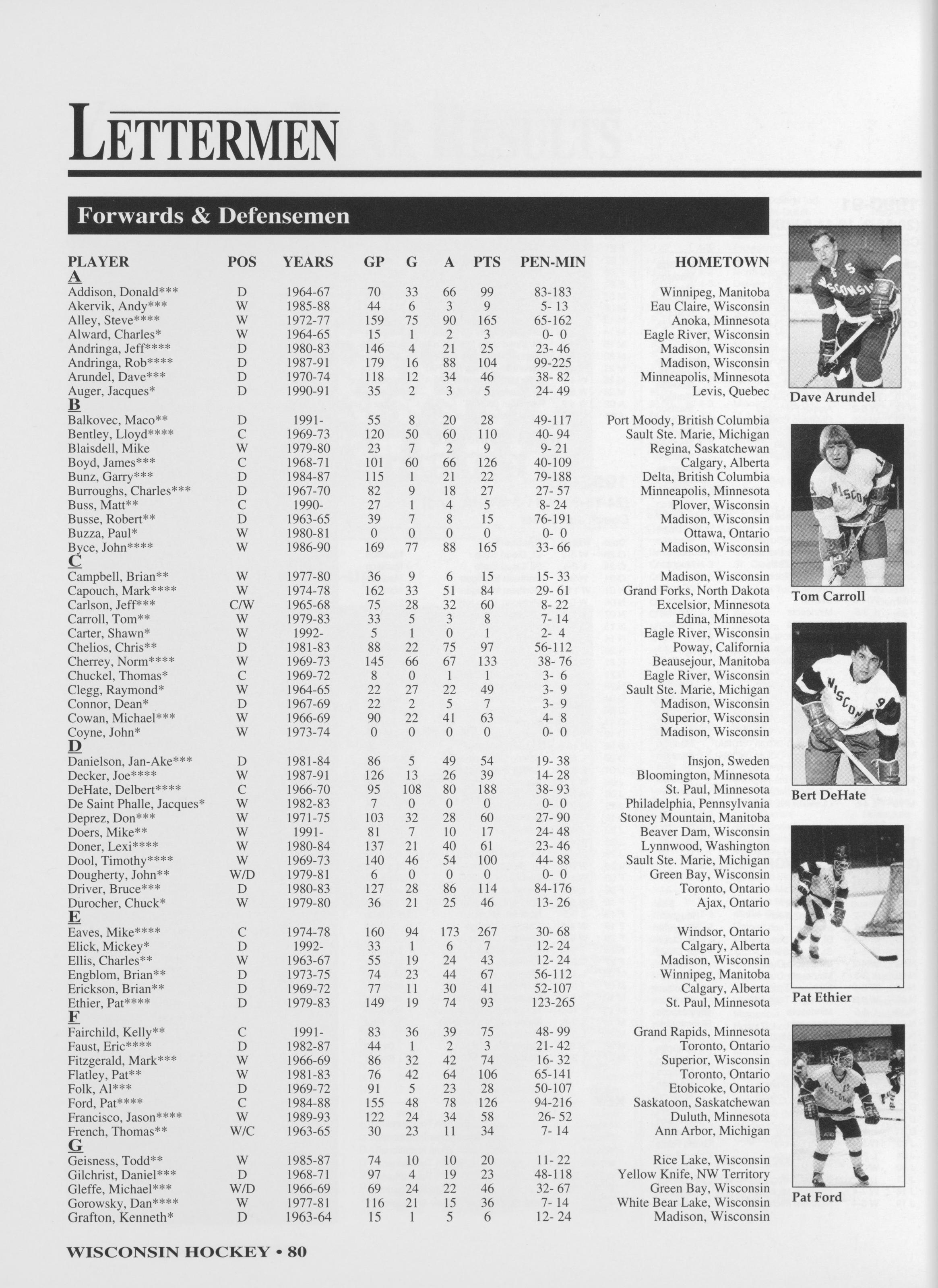 LETTERMEN

Forwards & Defensemen

| PLAYER | POS | YEARS | GP | G | A | PTS | PEN-MIN | HOMETOWN |
|---|---|---|---|---|---|---|---|---|
| A | | | | | | | | |
| Addison, Donald*** | D | 1964-67 | 70 | 33 | 66 | 99 | 83-183 | Winnipeg, Manitoba |
| Akervik, Andy*** | W | 1985-88 | 44 | 6 | 3 | 9 | 5- 13 | Eau Claire, Wisconsin |
| Alley, Steve**** | W | 1972-77 | 159 | 75 | 90 | 165 | 65-162 | Anoka, Minnesota |
| Alward, Charles* | W | 1964-65 | 15 | 1 | 2 | 3 | 0- 0 | Eagle River, Wisconsin |
| Andringa, Jeff**** | D | 1980-83 | 146 | 4 | 21 | 25 | 23- 46 | Madison, Wisconsin |
| Andringa, Rob**** | D | 1987-91 | 179 | 16 | 88 | 104 | 99-225 | Madison, Wisconsin |
| Arundel, Dave*** | D | 1970-74 | 118 | 12 | 34 | 46 | 38- 82 | Minneapolis, Minnesota |
| Auger, Jacques* | D | 1990-91 | 35 | 2 | 3 | 5 | 24- 49 | Levis, Quebec |
| B | | | | | | | | |
| Balkovec, Maco** | D | 1991- | 55 | 8 | 20 | 28 | 49-117 | Port Moody, British Columbia |
| Bentley, Lloyd**** | C | 1969-73 | 120 | 50 | 60 | 110 | 40- 94 | Sault Ste. Marie, Michigan |
| Blaisdell, Mike | W | 1979-80 | 23 | 7 | 2 | 9 | 9- 21 | Regina, Saskatchewan |
| Boyd, James*** | C | 1968-71 | 101 | 60 | 66 | 126 | 40-109 | Calgary, Alberta |
| Bunz, Garry*** | D | 1984-87 | 115 | 1 | 21 | 22 | 79-188 | Delta, British Columbia |
| Burroughs, Charles*** | D | 1967-70 | 82 | 9 | 18 | 27 | 27- 57 | Minneapolis, Minnesota |
| Buss, Matt** | C | 1990- | 27 | 1 | 4 | 5 | 8- 24 | Plover, Wisconsin |
| Busse, Robert** | D | 1963-65 | 39 | 7 | 8 | 15 | 76-191 | Madison, Wisconsin |
| Buzza, Paul* | W | 1980-81 | 0 | 0 | 0 | 0 | 0- 0 | Ottawa, Ontario |
| Byce, John**** | W | 1986-90 | 169 | 77 | 88 | 165 | 33- 66 | Madison, Wisconsin |
| C | | | | | | | | |
| Campbell, Brian** | W | 1977-80 | 36 | 9 | 6 | 15 | 15- 33 | Madison, Wisconsin |
| Capouch, Mark**** | W | 1974-78 | 162 | 33 | 51 | 84 | 29- 61 | Grand Forks, North Dakota |
| Carlson, Jeff*** | C/W | 1965-68 | 75 | 28 | 32 | 60 | 8- 22 | Excelsior, Minnesota |
| Carroll, Tom** | W | 1979-83 | 33 | 5 | 3 | 8 | 7- 14 | Edina, Minnesota |
| Carter, Shawn* | W | 1992- | 5 | 1 | 0 | 1 | 2- 4 | Eagle River, Wisconsin |
| Chelios, Chris** | D | 1981-83 | 88 | 22 | 75 | 97 | 56-112 | Poway, California |
| Cherrey, Norm**** | W | 1969-73 | 145 | 66 | 67 | 133 | 38- 76 | Beausejour, Manitoba |
| Chuckel, Thomas* | C | 1969-72 | 8 | 0 | 1 | 1 | 3- 6 | Eagle River, Wisconsin |
| Clegg, Raymond* | W | 1964-65 | 22 | 27 | 22 | 49 | 3- 9 | Sault Ste. Marie, Michigan |
| Connor, Dean* | D | 1967-69 | 22 | 2 | 5 | 7 | 3- 9 | Madison, Wisconsin |
| Cowan, Michael*** | W | 1966-69 | 90 | 22 | 41 | 63 | 4- 8 | Superior, Wisconsin |
| Coyne, John* | W | 1973-74 | 0 | 0 | 0 | 0 | 0- 0 | Madison, Wisconsin |
| D | | | | | | | | |
| Danielson, Jan-Ake*** | D | 1981-84 | 86 | 5 | 49 | 54 | 19- 38 | Insjon, Sweden |
| Decker, Joe**** | W | 1987-91 | 126 | 13 | 26 | 39 | 14- 28 | Bloomington, Minnesota |
| DeHate, Delbert**** | C | 1966-70 | 95 | 108 | 80 | 188 | 38- 93 | St. Paul, Minnesota |
| De Saint Phalle, Jacques* | W | 1982-83 | 7 | 0 | 0 | 0 | 0- 0 | Philadelphia, Pennsylvania |
| Deprez, Don*** | W | 1971-75 | 103 | 32 | 28 | 60 | 27- 90 | Stoney Mountain, Manitoba |
| Doers, Mike** | W | 1991- | 81 | 7 | 10 | 17 | 24- 48 | Beaver Dam, Wisconsin |
| Doner, Lexi**** | W | 1980-84 | 137 | 21 | 40 | 61 | 23- 46 | Lynnwood, Washington |
| Dool, Timothy**** | W | 1969-73 | 140 | 46 | 54 | 100 | 44- 88 | Sault Ste. Marie, Michigan |
| Dougherty, John** | W/D | 1979-81 | 6 | 0 | 0 | 0 | 0- 0 | Green Bay, Wisconsin |
| Driver, Bruce*** | D | 1980-83 | 127 | 28 | 86 | 114 | 84-176 | Toronto, Ontario |
| Durocher, Chuck* | W | 1979-80 | 36 | 21 | 25 | 46 | 13- 26 | Ajax, Ontario |
| E | | | | | | | | |
| Eaves, Mike**** | C | 1974-78 | 160 | 94 | 173 | 267 | 30- 68 | Windsor, Ontario |
| Elick, Mickey* | D | 1992- | 33 | 1 | 6 | 7 | 12- 24 | Calgary, Alberta |
| Ellis, Charles** | W | 1963-67 | 55 | 19 | 24 | 43 | 12- 24 | Madison, Wisconsin |
| Engblom, Brian** | D | 1973-75 | 74 | 23 | 44 | 67 | 56-112 | Winnipeg, Manitoba |
| Erickson, Brian** | D | 1969-72 | 77 | 11 | 30 | 41 | 52-107 | Calgary, Alberta |
| Ethier, Pat**** | D | 1979-83 | 149 | 19 | 74 | 93 | 123-265 | St. Paul, Minnesota |
| F | | | | | | | | |
| Fairchild, Kelly** | C | 1991- | 83 | 36 | 39 | 75 | 48- 99 | Grand Rapids, Minnesota |
| Faust, Eric**** | D | 1982-87 | 44 | 1 | 2 | 3 | 21- 42 | Toronto, Ontario |
| Fitzgerald, Mark*** | W | 1966-69 | 86 | 32 | 42 | 74 | 16- 32 | Superior, Wisconsin |
| Flatley, Pat** | W | 1981-83 | 76 | 42 | 64 | 106 | 65-141 | Toronto, Ontario |
| Folk, Al*** | D | 1969-72 | 91 | 5 | 23 | 28 | 50-107 | Etobicoke, Ontario |
| Ford, Pat**** | C | 1984-88 | 155 | 48 | 78 | 126 | 94-216 | Saskatoon, Saskatchewan |
| Francisco, Jason**** | W | 1989-93 | 122 | 24 | 34 | 58 | 26- 52 | Duluth, Minnesota |
| French, Thomas** | W/C | 1963-65 | 30 | 23 | 11 | 34 | 7- 14 | Ann Arbor, Michigan |
| G | | | | | | | | |
| Geisness, Todd** | W | 1985-87 | 74 | 10 | 10 | 20 | 11- 22 | Rice Lake, Wisconsin |
| Gilchrist, Daniel*** | D | 1968-71 | 97 | 4 | 19 | 23 | 48-118 | Yellow Knife, NW Territory |
| Gleffe, Michael*** | W/D | 1966-69 | 69 | 24 | 22 | 46 | 32- 67 | Green Bay, Wisconsin |
| Gorowsky, Dan**** | W | 1977-81 | 116 | 21 | 15 | 36 | 7- 14 | White Bear Lake, Wisconsin |
| Grafton, Kenneth* | D | 1963-64 | 15 | 1 | 5 | 6 | 12- 24 | Madison, Wisconsin |

Dave Arundel

Tom Carroll

Bert DeHate

Pat Ethier

Pat Ford

WISCONSIN HOCKEY • 80